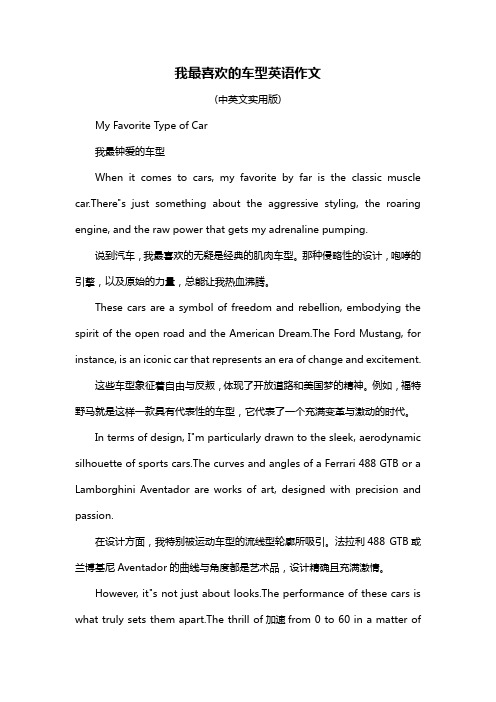 我最喜欢的车型英语作文

(中英文实用版)

My Favorite Type of Car

我最钟爱的车型

When it comes to cars, my favorite by far is the classic muscle car.There"s just something about the aggressive styling, the roaring engine, and the raw power that gets my adrenaline pumping.

说到汽车，我最喜欢的无疑是经典的肌肉车型。那种侵略性的设计，咆哮的引擎，以及原始的力量，总能让我热血沸腾。

These cars are a symbol of freedom and rebellion, embodying the spirit of the open road and the American Dream.The Ford Mustang, for instance, is an iconic car that represents an era of change and excitement.

这些车型象征着自由与反叛，体现了开放道路和美国梦的精神。例如，福特野马就是这样一款具有代表性的车型，它代表了一个充满变革与激动的时代。

In terms of design, I"m particularly drawn to the sleek, aerodynamic silhouette of sports cars.The curves and angles of a Ferrari 488 GTB or a Lamborghini Aventador are works of art, designed with precision and passion.

在设计方面，我特别被运动车型的流线型轮廓所吸引。法拉利 488 GTB 或兰博基尼 Aventador 的曲线与角度都是艺术品，设计精确且充满激情。

However, it"s not just about looks.The performance of these cars is what truly sets them apart.The thrill of 加速 from 0 to 60 in a matter of